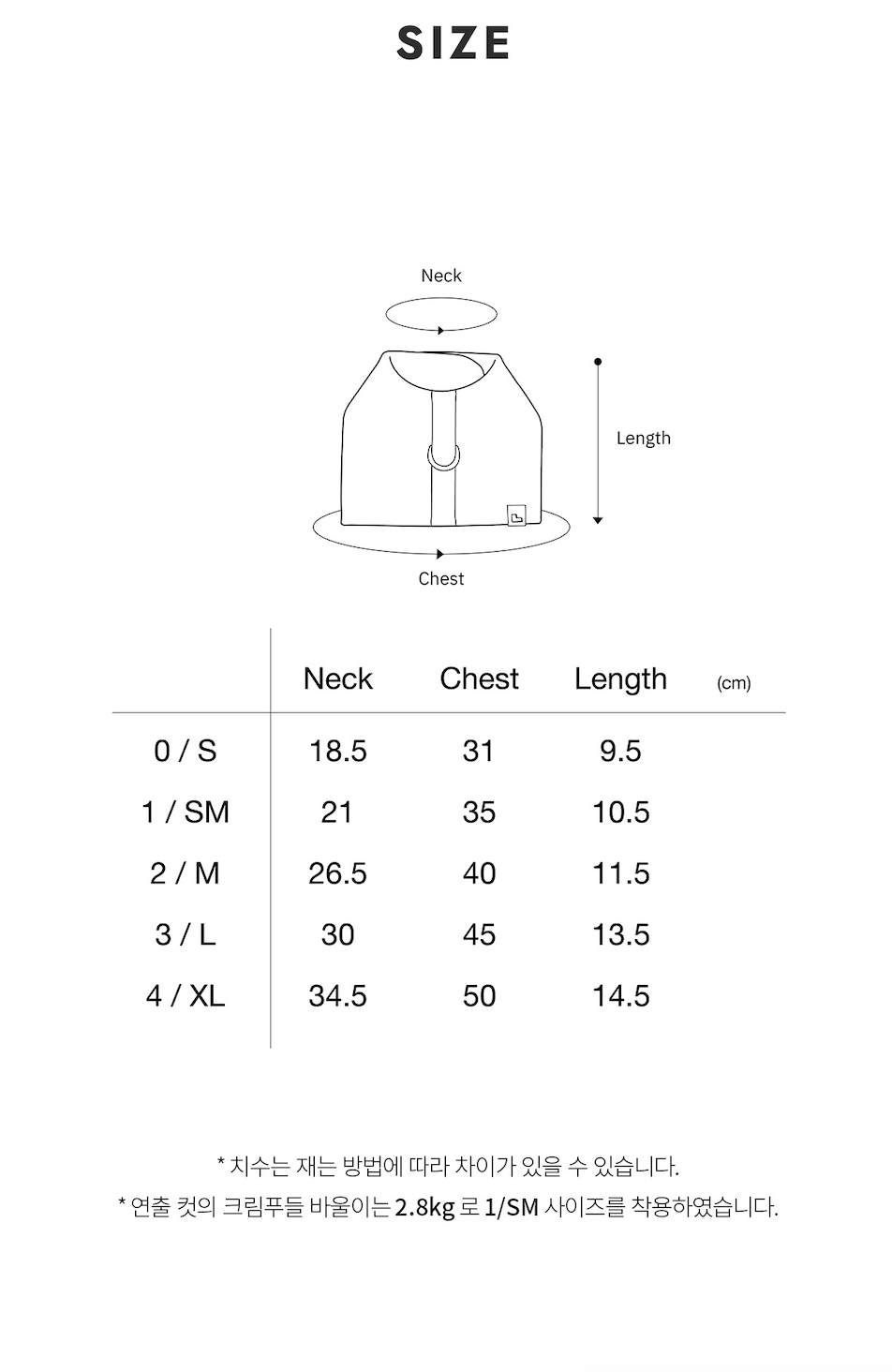 SIZE

Neck

Length

Chest

| | Neck | Chest | Length | (cm) |
|---|---|---|---|---|
| 0 / S | 18.5 | 31 | 9.5 | |
| 1 / SM | 21 | 35 | 10.5 | |
| 2 / M | 26.5 | 40 | 11.5 | |
| 3 / L | 30 | 45 | 13.5 | |
| 4 / XL | 34.5 | 50 | 14.5 | |

* 치수는 재는 방법에 따라 차이가 있을 수 있습니다.
* 연출 컷의 크림푸들 바울이는 2.8kg 로 1/SM 사이즈를 착용하였습니다.